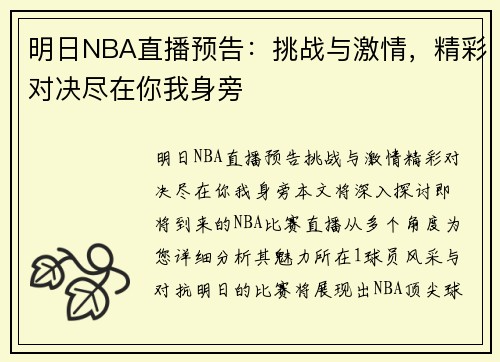 明日NBA直播预告：挑战与激情，精彩对决尽在你我身旁

明日NBA直播预告挑战与激情精彩对决尽在你我身旁本文将深入探讨即将到来的NBA比赛直播从多个角度为您详细分析其魅力所在1球员风采与对抗明日的比赛将展现出NBA顶尖球